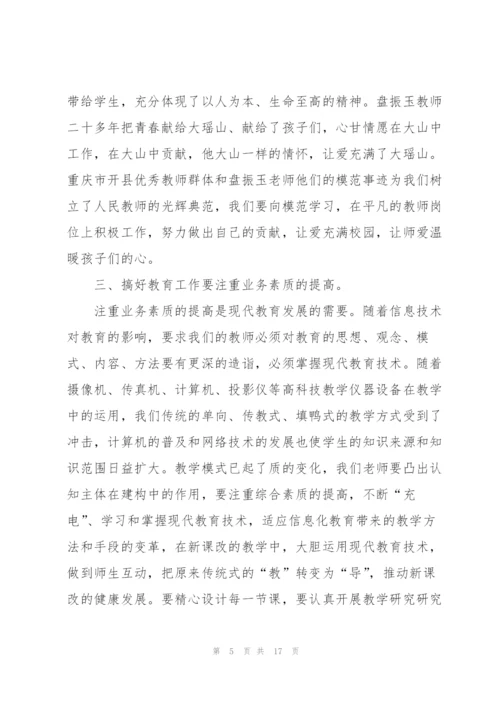 带给学生，充分体现了以人为本、生命至高的精神。盘振玉教师二十多年把青春献给大瑶山、献给了孩子们，心甘情愿在大山中工作，在大山中贡献，他大山一样的情怀，让爱充满了大瑶山。重庆市开县优秀教师群体和盘振玉老师他们的模范事迹为我们树立了人民教师的光辉典范，我们要向模范学习，在平凡的教师岗位上积极工作，努力做出自己的贡献，让爱充满校园，让师爱温暖孩子们的心。

三、搞好教育工作要注重业务素质的提高。

注重业务素质的提高是现代教育发展的需要。随着信息技术对教育的影响，要求我们的教师必须对教育的思想、观念、模式、内容、方法要有更深的造诣，必须掌握现代教育技术。随着摄像机、传真机、计算机、投影仪等高科技教学仪器设备在教学中的运用，我们传统的单向、传教式、填鸭式的教学方式受到了冲击，计算机的普及和网络技术的发展也使学生的知识来源和知识范围日益扩大。教学模式已起了质的变化，我们老师要凸出认知主体在建构中的作用，要注重综合素质的提高，不断“充电”、学习和掌握现代教育技术，适应信息化教育带来的教学方法和手段的变革，在新课改的教学中，大胆运用现代教育技术，做到师生互动，把原来传统式的“教”转变为“导”，推动新课改的健康发展。要精心设计每一节课，要认真开展教学研究研究

第 5 页 共 17 页